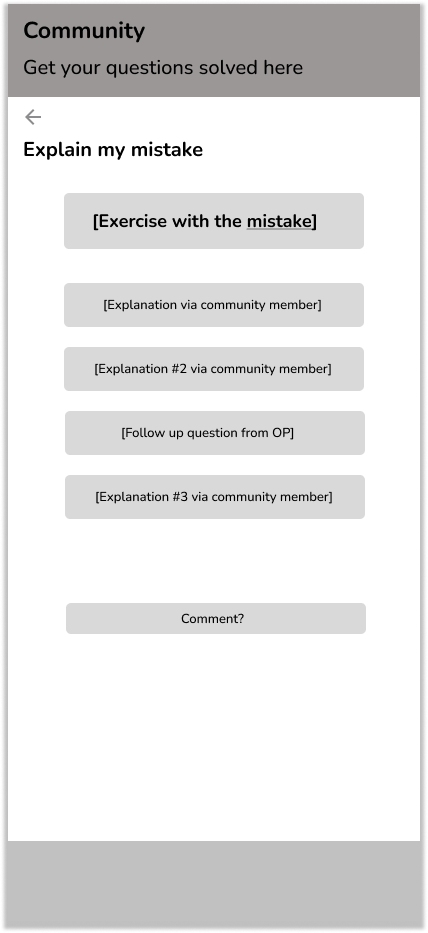 Community

Get your questions solved here

←

Explain my mistake

[Exercise with the mistake]

[Explanation via community member]

[Explanation #2 via community member]

[Follow up question from OP]

[Explanation #3 via community member]

Comment?